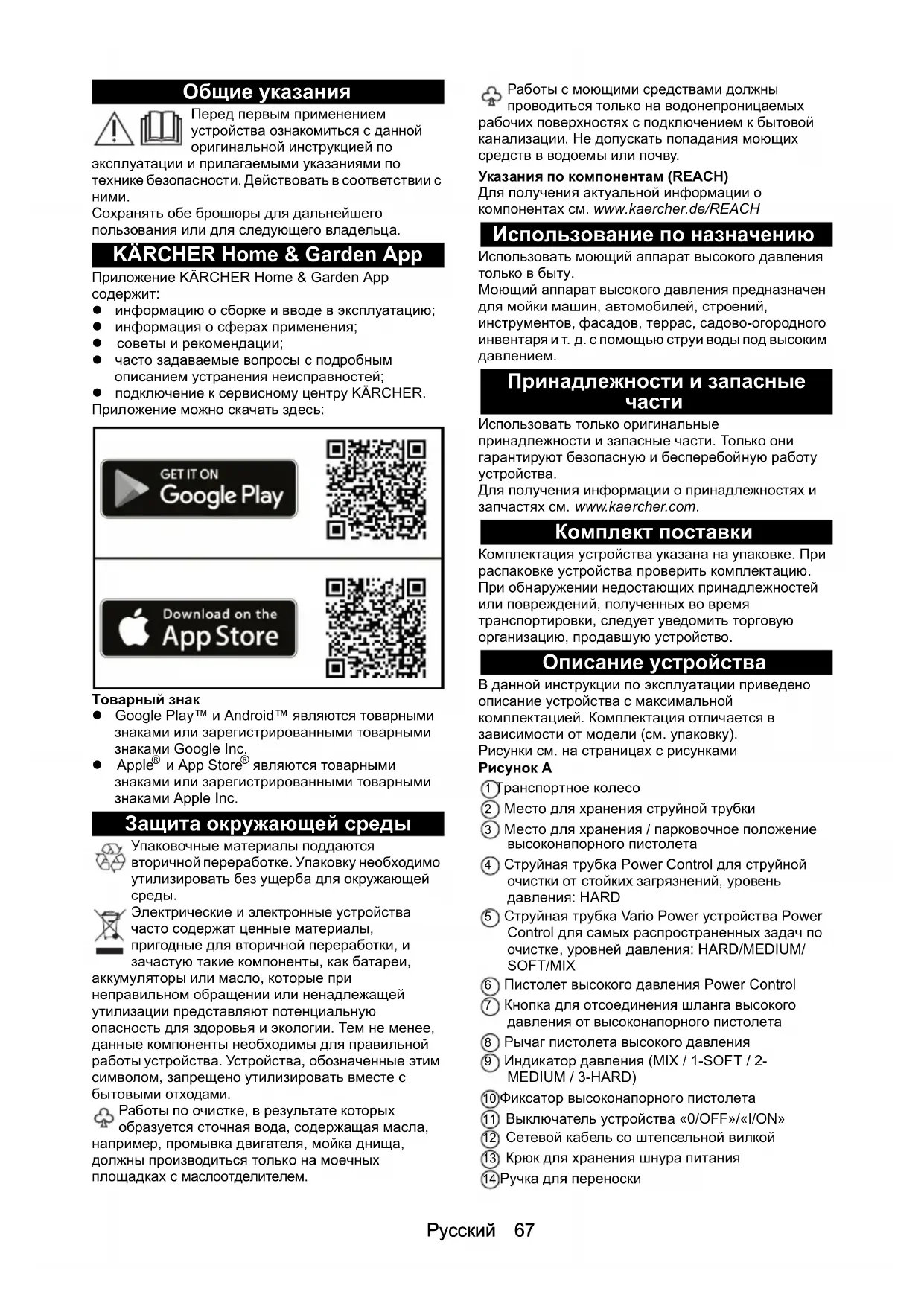 Общие указания

Перед первым применением устройства ознакомиться с данной оригинальной инструкцией по эксплуатации и прилагаемыми указаниями по технике безопасности. Действовать в соответствии с ними.
Сохранять обе брошюры для дальнейшего пользования или для следующего владельца.

KÄRCHER Home & Garden App

Приложение KÄRCHER Home & Garden App содержит:
● информацию о сборке и вводе в эксплуатацию;
● информация о сферах применения;
● советы и рекомендации;
● часто задаваемые вопросы с подробным описанием устранения неисправностей;
● подключение к сервисному центру KÄRCHER.
Приложение можно скачать здесь:

GET IT ON Google Play

Download on the App Store

Товарный знак
● Google Play™ и Android™ являются товарными знаками или зарегистрированными товарными знаками Google Inc.
● Apple® и App Store® являются товарными знаками или зарегистрированными товарными знаками Apple Inc.

Защита окружающей среды

Упаковочные материалы поддаются вторичной переработке. Упаковку необходимо утилизировать без ущерба для окружающей среды.
Электрические и электронные устройства часто содержат ценные материалы, пригодные для вторичной переработки, и зачастую такие компоненты, как батареи, аккумуляторы или масло, которые при неправильном обращении или ненадлежащей утилизации представляют потенциальную опасность для здоровья и экологии. Тем не менее, данные компоненты необходимы для правильной работы устройства. Устройства, обозначенные этим символом, запрещено утилизировать вместе с бытовыми отходами.
Работы по очистке, в результате которых образуется сточная вода, содержащая масла, например, промывка двигателя, мойка днища, должны производиться только на моечных площадках с маслоотделителем.
Работы с моющими средствами должны проводиться только на водонепроницаемых рабочих поверхностях с подключением к бытовой канализации. Не допускать попадания моющих средств в водоемы или почву.
Указания по компонентам (REACH)
Для получения актуальной информации о компонентах см. www.kaercher.de/REACH

Использование по назначению

Использовать моющий аппарат высокого давления только в быту.
Моющий аппарат высокого давления предназначен для мойки машин, автомобилей, строений, инструментов, фасадов, террас, садово-огородного инвентаря и т. д. с помощью струи воды под высоким давлением.

Принадлежности и запасные части

Использовать только оригинальные принадлежности и запасные части. Только они гарантируют безопасную и бесперебойную работу устройства.
Для получения информации о принадлежностях и запчастях см. www.kaercher.com.

Комплект поставки

Комплектация устройства указана на упаковке. При распаковке устройства проверить комплектацию. При обнаружении недостающих принадлежностей или повреждений, полученных во время транспортировки, следует уведомить торговую организацию, продавшую устройство.

Описание устройства

В данной инструкции по эксплуатации приведено описание устройства с максимальной комплектацией. Комплектация отличается в зависимости от модели (см. упаковку).
Рисунки см. на страницах с рисунками
Рисунок A
1 Транспортное колесо
2 Место для хранения струйной трубки
3 Место для хранения / парковочное положение высоконапорного пистолета
4 Струйная трубка Power Control для струйной очистки от стойких загрязнений, уровень давления: HARD
5 Струйная трубка Vario Power устройства Power Control для самых распространенных задач по очистке, уровней давления: HARD/MEDIUM/SOFT/MIX
6 Пистолет высокого давления Power Control
7 Кнопка для отсоединения шланга высокого давления от высоконапорного пистолета
8 Рычаг пистолета высокого давления
9 Индикатор давления (MIX / 1-SOFT / 2-MEDIUM / 3-HARD)
10 Фиксатор высоконапорного пистолета
11 Выключатель устройства «0/OFF»/«I/ON»
12 Сетевой кабель со штепсельной вилкой
13 Крюк для хранения шнура питания
14 Ручка для переноски

Русский 67